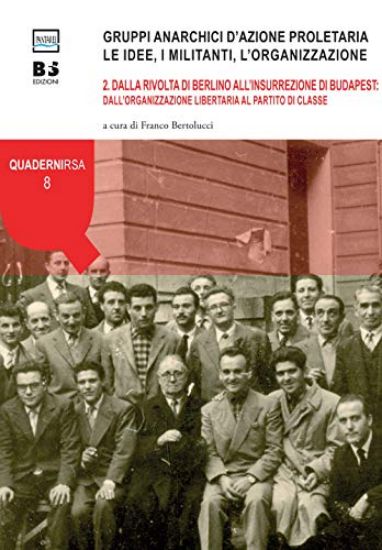 PANTAREI

BS
EDIZIONI

GRUPPI ANARCHICI D'AZIONE PROLETARIA
LE IDEE, I MILITANTI, L'ORGANIZZAZIONE

2. DALLA RIVOLTA DI BERLINO ALL'INSURREZIONE DI BUDAPEST:
DALL'ORGANIZZAZIONE LIBERTARIA AL PARTITO DI CLASSE

a cura di Franco Bertolucci

QUADERNIRSA
8